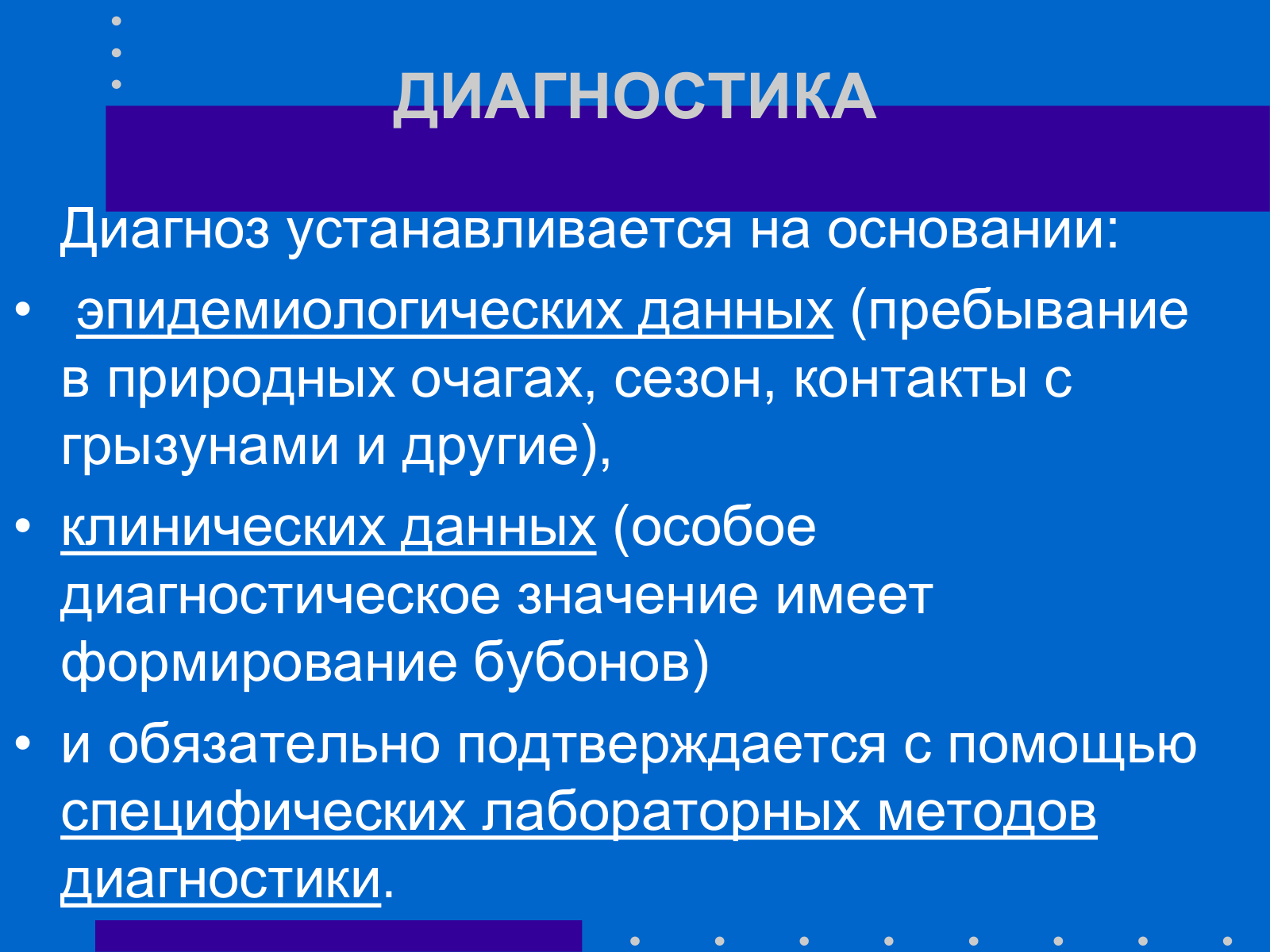 ДИАГНОСТИКА

Диагноз устанавливается на основании:

• эпидемиологических данных (пребывание в природных очагах, сезон, контакты с грызунами и другие),

• клинических данных (особое диагностическое значение имеет формирование бубонов)

• и обязательно подтверждается с помощью специфических лабораторных методов диагностики.